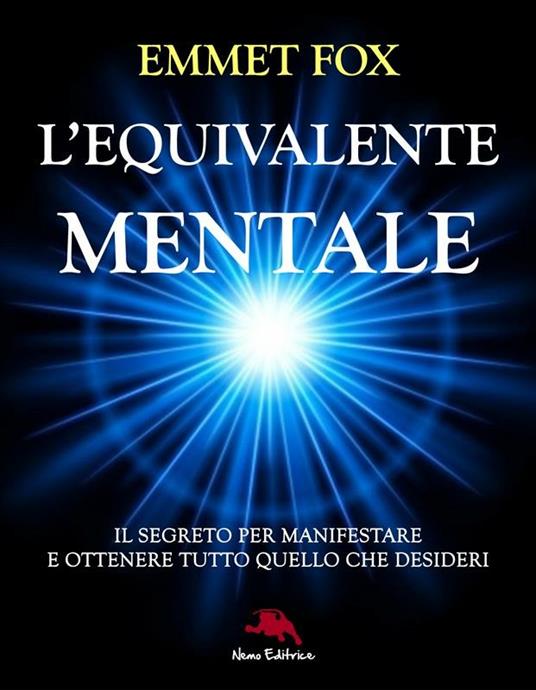 EMMET FOX

L'EQUIVALENTE MENTALE

IL SEGRETO PER MANIFESTARE E OTTENERE TUTTO QUELLO CHE DESIDERI

Nemo Editrice